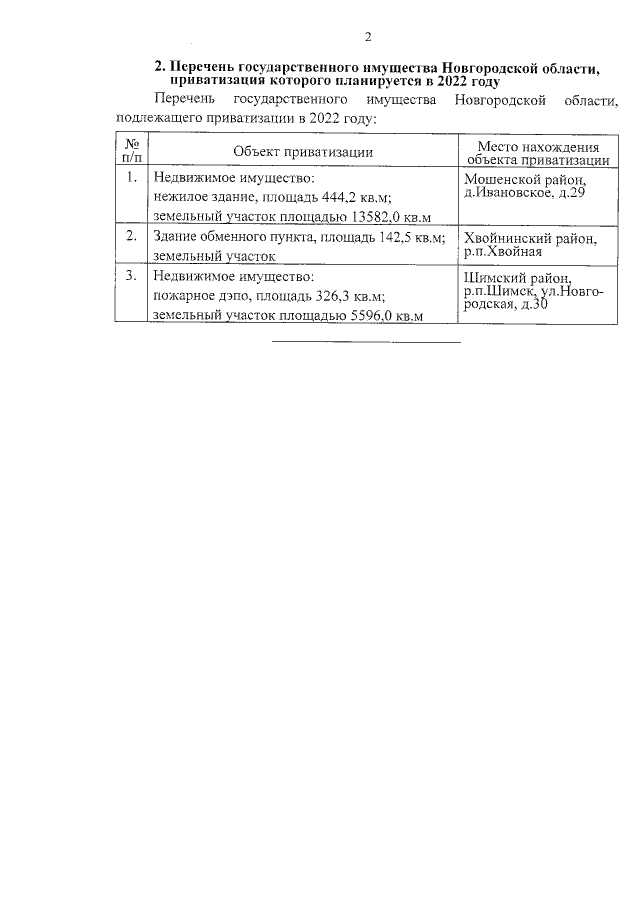 2

2. Перечень государственного имущества Новгородской области, приватизация которого планируется в 2022 году

Перечень государственного имущества Новгородской области, подлежащего приватизации в 2022 году:

| № п/п | Объект приватизации | Место нахождения объекта приватизации |
|---|---|---|
| 1. | Недвижимое имущество: нежилое здание, площадь 444,2 кв.м; земельный участок площадью 13582,0 кв.м | Мошенской район, д.Ивановское, д.29 |
| 2. | Здание обменного пункта, площадь 142,5 кв.м; земельный участок | Хвойнинский район, р.п.Хвойная |
| 3. | Недвижимое имущество: пожарное дэпо, площадь 326,3 кв.м; земельный участок площадью 5596,0 кв.м | Шимский район, р.п.Шимск, ул.Новгородская, д.30 |